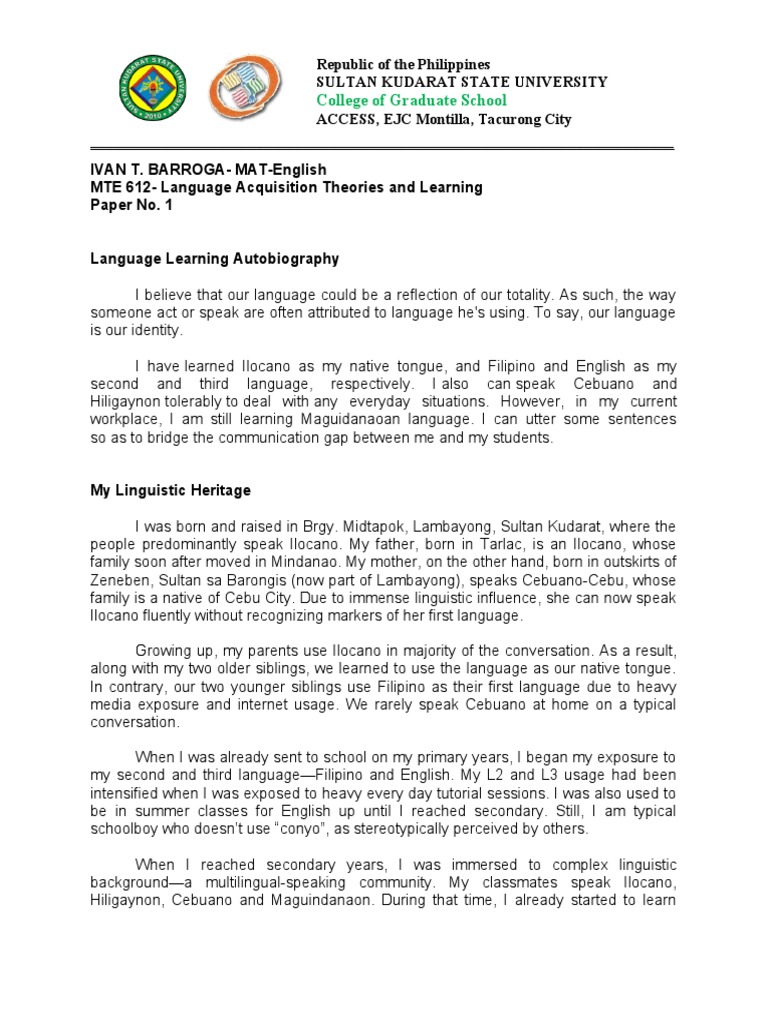 Republic of the Philippines
SULTAN KUDARAT STATE UNIVERSITY
College of Graduate School
ACCESS, EJC Montilla, Tacurong City

IVAN T. BARROGA- MAT-English
MTE 612- Language Acquisition Theories and Learning
Paper No. 1

Language Learning Autobiography

I believe that our language could be a reflection of our totality. As such, the way someone act or speak are often attributed to language he's using. To say, our language is our identity.

I have learned Ilocano as my native tongue, and Filipino and English as my second and third language, respectively. I also can speak Cebuano and Hiligaynon tolerably to deal with any everyday situations. However, in my current workplace, I am still learning Maguidanaoan language. I can utter some sentences so as to bridge the communication gap between me and my students.

My Linguistic Heritage

I was born and raised in Brgy. Midtapok, Lambayong, Sultan Kudarat, where the people predominantly speak Ilocano. My father, born in Tarlac, is an Ilocano, whose family soon after moved in Mindanao. My mother, on the other hand, born in outskirts of Zeneben, Sultan sa Barongis (now part of Lambayong), speaks Cebuano-Cebu, whose family is a native of Cebu City. Due to immense linguistic influence, she can now speak Ilocano fluently without recognizing markers of her first language.

Growing up, my parents use Ilocano in majority of the conversation. As a result, along with my two older siblings, we learned to use the language as our native tongue. In contrary, our two younger siblings use Filipino as their first language due to heavy media exposure and internet usage. We rarely speak Cebuano at home on a typical conversation.

When I was already sent to school on my primary years, I began my exposure to my second and third language—Filipino and English. My L2 and L3 usage had been intensified when I was exposed to heavy every day tutorial sessions. I was also used to be in summer classes for English up until I reached secondary. Still, I am typical schoolboy who doesn't use "conyo", as stereotypically perceived by others.

When I reached secondary years, I was immersed to complex linguistic background—a multilingual-speaking community. My classmates speak Ilocano, Hiligaynon, Cebuano and Maguindanaon. During that time, I already started to learn